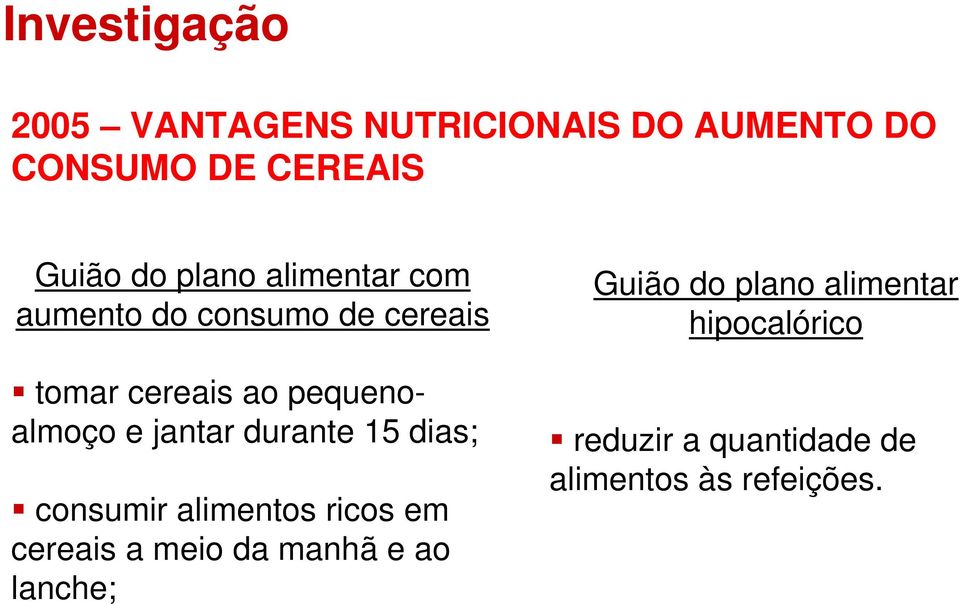 Investigação

2005 – VANTAGENS NUTRICIONAIS DO AUMENTO DO CONSUMO DE CEREAIS

Guião do plano alimentar com aumento do consumo de cereais

▪ tomar cereais ao pequeno-almoço e jantar durante 15 dias;

▪ consumir alimentos ricos em cereais a meio da manhã e ao lanche;

Guião do plano alimentar hipocalórico

▪ reduzir a quantidade de alimentos às refeições.